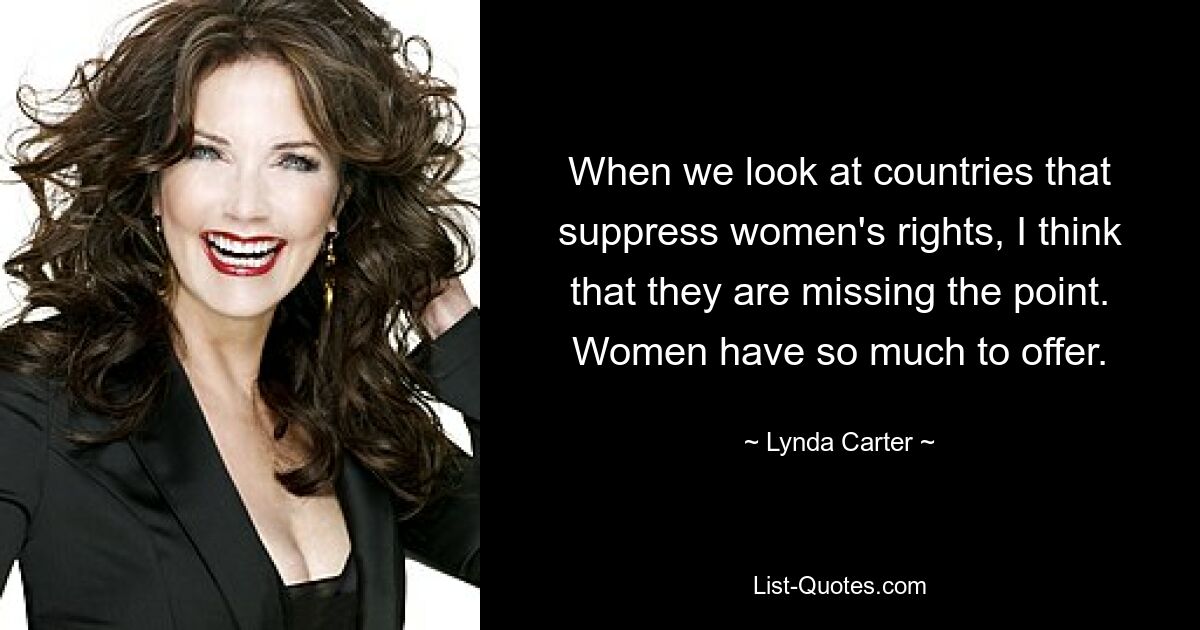 When we look at countries that suppress women's rights, I think that they are missing the point. Women have so much to offer.

~ Lynda Carter ~

List-Quotes.com